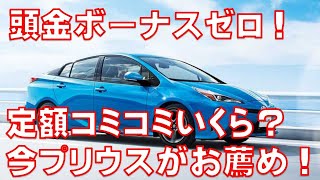 頭金ボーナスゼロ！

定額コミコミいくら？
今プリウスがお薦め！